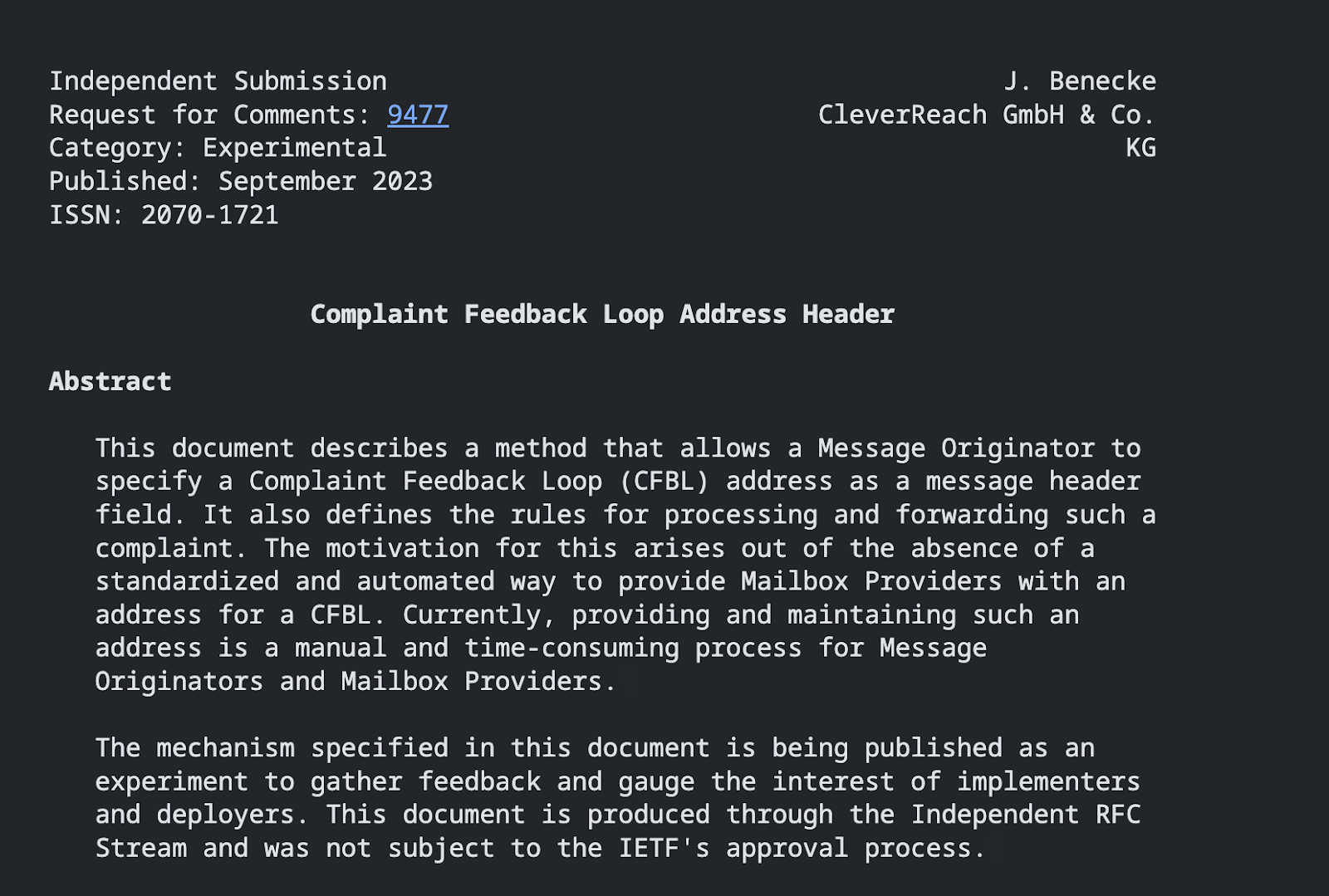 Independent Submission
Request for Comments: 9477
Category: Experimental
Published: September 2023
ISSN: 2070-1721

J. Benecke
CleverReach GmbH & Co. KG

Complaint Feedback Loop Address Header

Abstract

This document describes a method that allows a Message Originator to specify a Complaint Feedback Loop (CFBL) address as a message header field. It also defines the rules for processing and forwarding such a complaint. The motivation for this arises out of the absence of a standardized and automated way to provide Mailbox Providers with an address for a CFBL. Currently, providing and maintaining such an address is a manual and time-consuming process for Message Originators and Mailbox Providers.

The mechanism specified in this document is being published as an experiment to gather feedback and gauge the interest of implementers and deployers. This document is produced through the Independent RFC Stream and was not subject to the IETF's approval process.